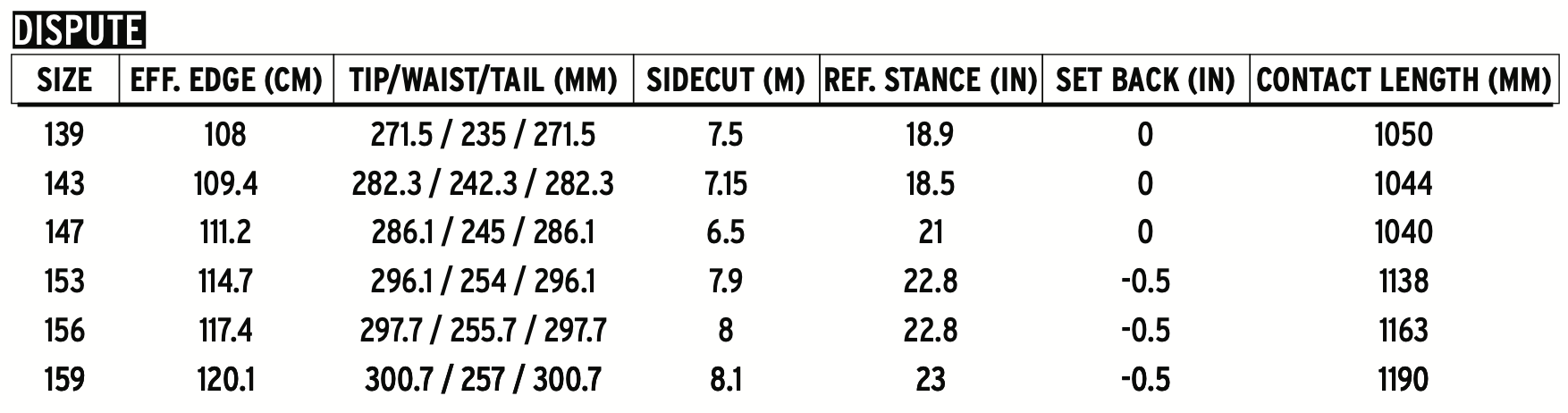 DISPUTE

| SIZE | EFF. EDGE (CM) | TIP/WAIST/TAIL (MM) | SIDECUT (M) | REF. STANCE (IN) | SET BACK (IN) | CONTACT LENGTH (MM) |
|---|---|---|---|---|---|---|
| 139 | 108 | 271.5 / 235 / 271.5 | 7.5 | 18.9 | 0 | 1050 |
| 143 | 109.4 | 282.3 / 242.3 / 282.3 | 7.15 | 18.5 | 0 | 1044 |
| 147 | 111.2 | 286.1 / 245 / 286.1 | 6.5 | 21 | 0 | 1040 |
| 153 | 114.7 | 296.1 / 254 / 296.1 | 7.9 | 22.8 | -0.5 | 1138 |
| 156 | 117.4 | 297.7 / 255.7 / 297.7 | 8 | 22.8 | -0.5 | 1163 |
| 159 | 120.1 | 300.7 / 257 / 300.7 | 8.1 | 23 | -0.5 | 1190 |